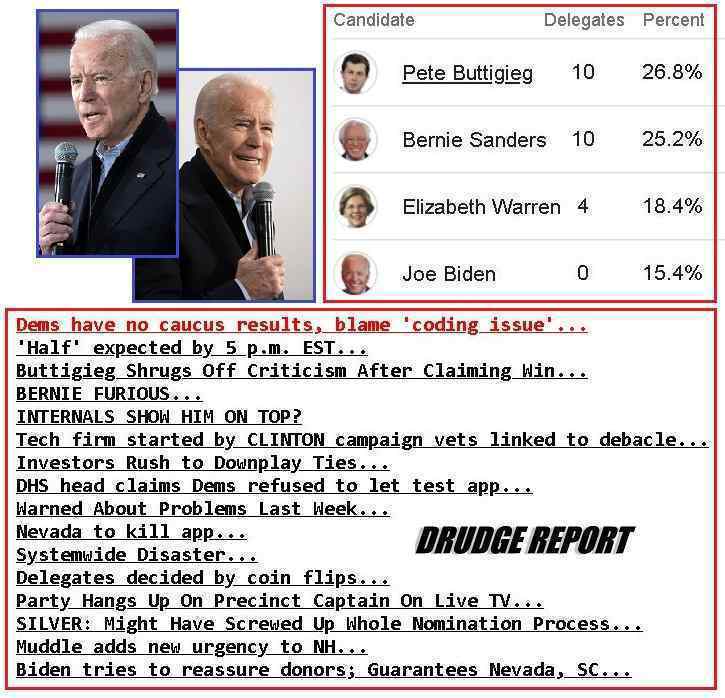 | Candidate | Delegates | Percent |
|---|---|---|
| Pete Buttigieg | 10 | 26.8% |
| Bernie Sanders | 10 | 25.2% |
| Elizabeth Warren | 4 | 18.4% |
| Joe Biden | 0 | 15.4% |

Dems have no caucus results, blame 'coding issue'...
'Half' expected by 5 p.m. EST...
Buttigieg Shrugs Off Criticism After Claiming Win...
BERNIE FURIOUS...
INTERNALS SHOW HIM ON TOP?
Tech firm started by CLINTON campaign vets linked to debacle...
Investors Rush to Downplay Ties...
DHS head claims Dems refused to let test app...
Warned About Problems Last Week...
Nevada to kill app...
Systemwide Disaster...
Delegates decided by coin flips...
Party Hangs Up On Precinct Captain On Live TV...
SILVER: Might Have Screwed Up Whole Nomination Process...
Muddle adds new urgency to NH...
Biden tries to reassure donors; Guarantees Nevada, SC...

DRUDGE REPORT